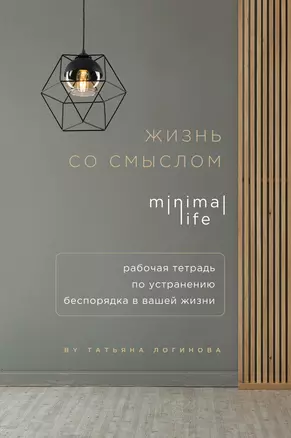 ЖИЗНЬ
СО СМЫСЛОМ

minimal
life

рабочая тетрадь
по устранению
беспорядка в вашей жизни

BY ТАТЬЯНА ЛОГИНОВА